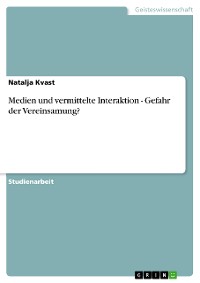 Geisteswissenschaft

Natalja Kvast

Medien und vermittelte Interaktion - Gefahr der Vereinsamung?

Studienarbeit

GRIN